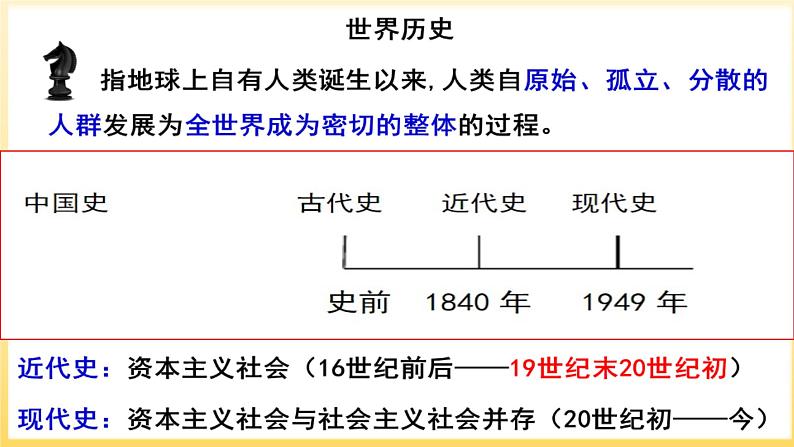 世界历史

指地球上自有人类诞生以来，人类自原始、孤立、分散的人群发展为全世界成为密切的整体的过程。

中国史

古代史　近代史　现代史

史前　1840 年　1949 年

近代史：资本主义社会（16世纪前后——19世纪末20世纪初）

现代史：资本主义社会与社会主义社会并存（20世纪初——今）